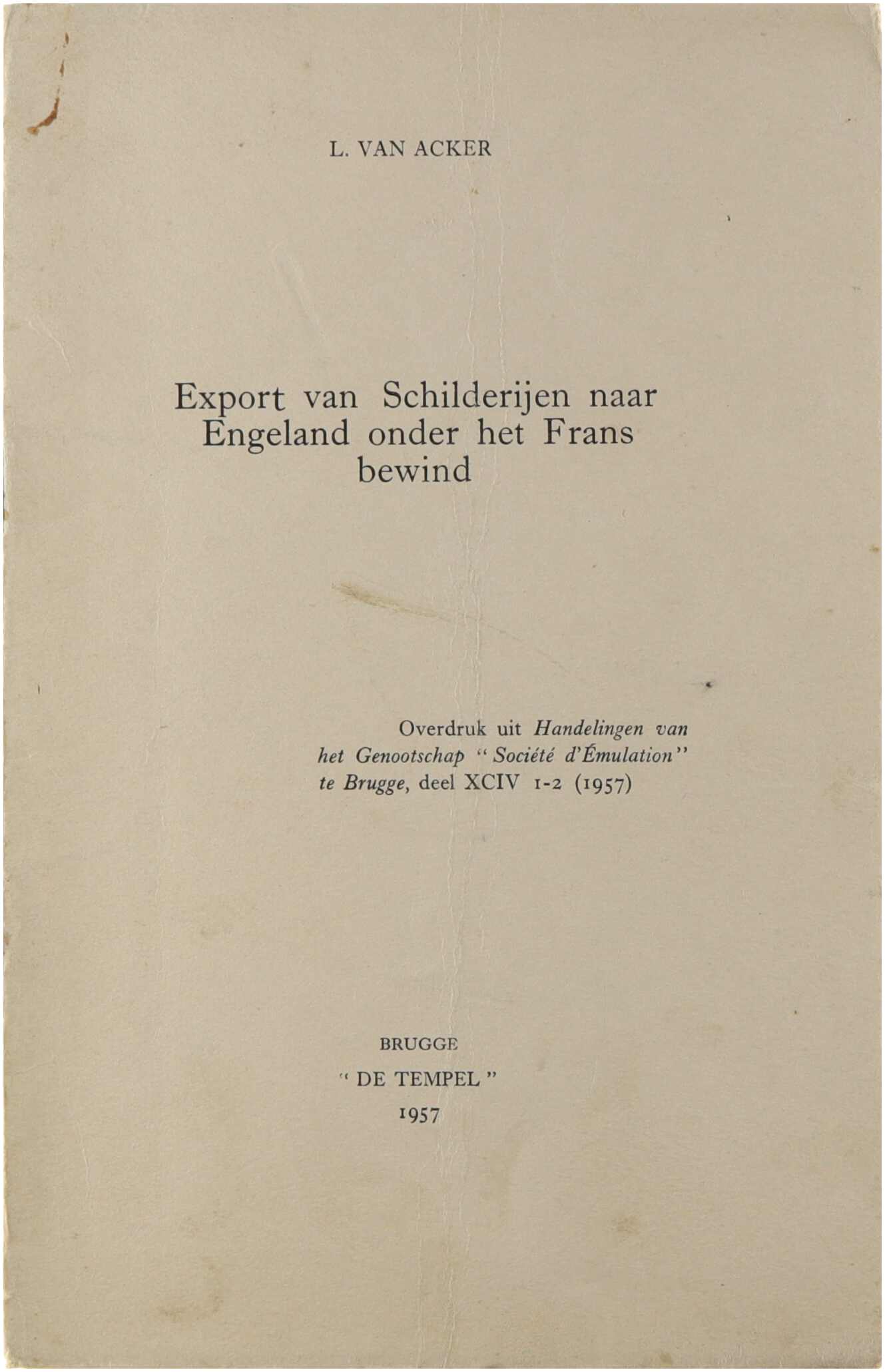 L. VAN ACKER

Export van Schilderijen naar Engeland onder het Frans bewind

Overdruk uit Handelingen van het Genootschap "Société d'Émulation" te Brugge, deel XCIV 1-2 (1957)

BRUGGE
" DE TEMPEL "
1957